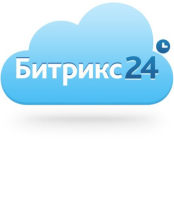 Битрикс24